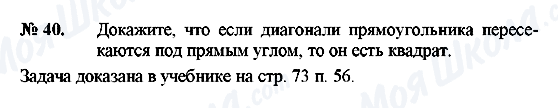 № 40. Докажите, что если диагонали прямоугольника пересекаются под прямым углом, то он есть квадрат.

Задача доказана в учебнике на стр. 73 п. 56.

Моя Школа